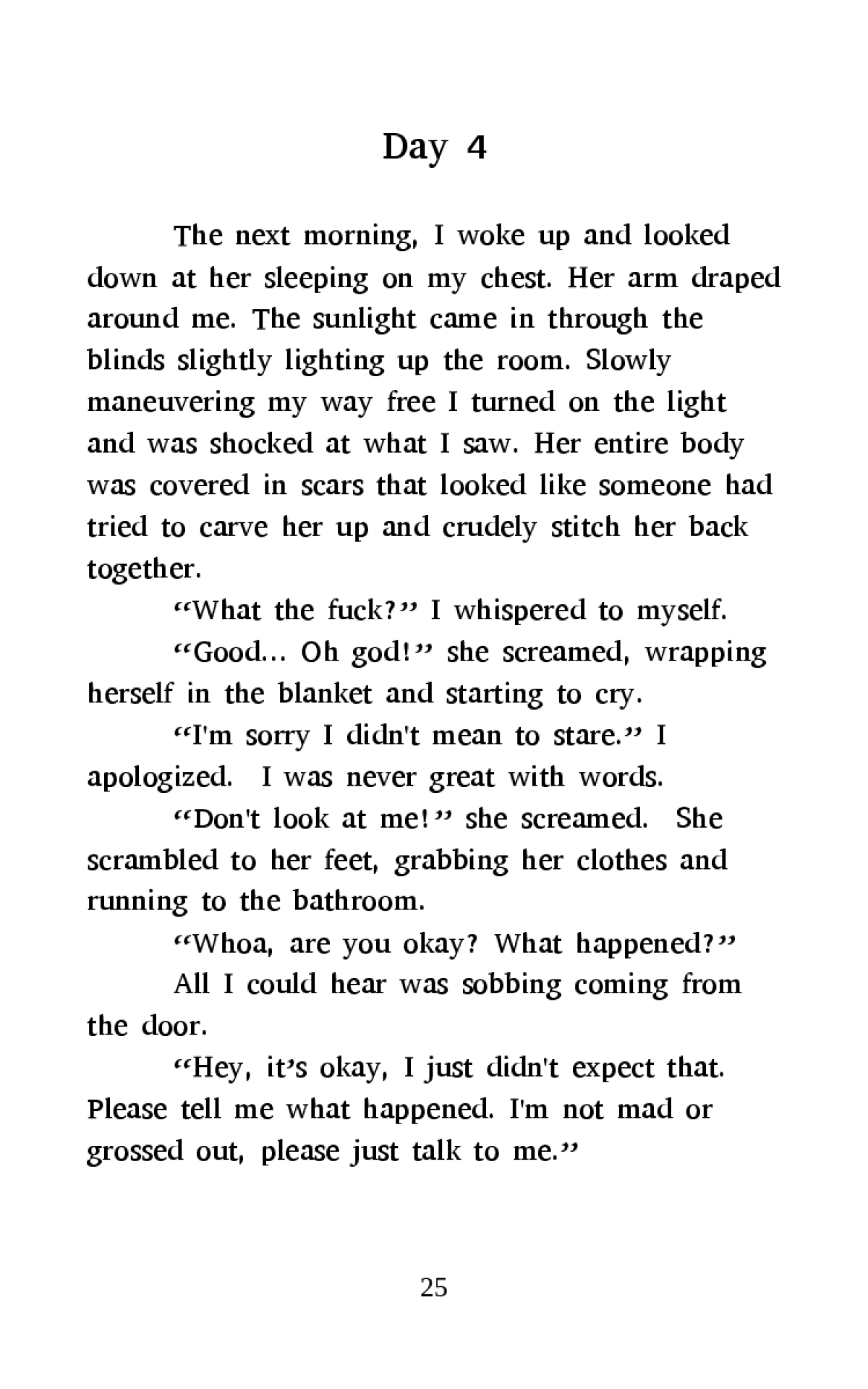 Day 4

The next morning, I woke up and looked down at her sleeping on my chest. Her arm draped around me. The sunlight came in through the blinds slightly lighting up the room. Slowly maneuvering my way free I turned on the light and was shocked at what I saw. Her entire body was covered in scars that looked like someone had tried to carve her up and crudely stitch her back together.

“What the fuck?” I whispered to myself.

“Good… Oh god!” she screamed, wrapping herself in the blanket and starting to cry.

“I'm sorry I didn't mean to stare.” I apologized.  I was never great with words.

“Don't look at me!” she screamed.  She scrambled to her feet, grabbing her clothes and running to the bathroom.

“Whoa, are you okay? What happened?”

All I could hear was sobbing coming from the door.

“Hey, it’s okay, I just didn't expect that. Please tell me what happened. I'm not mad or grossed out, please just talk to me.”

25